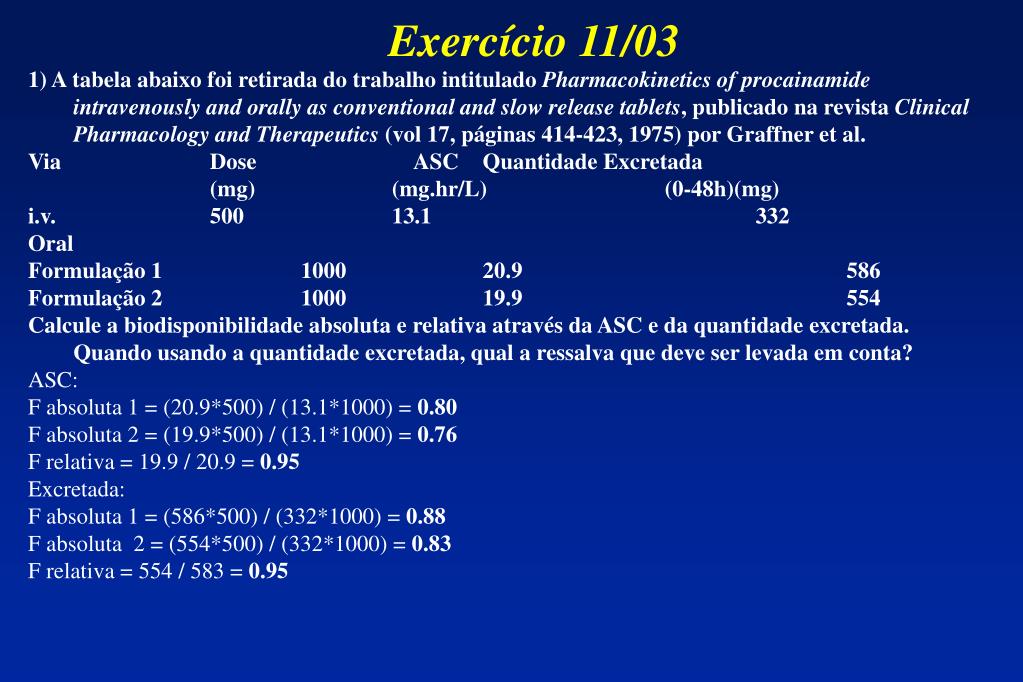 Exercício 11/03

1) A tabela abaixo foi retirada do trabalho intitulado Pharmacokinetics of procainamide intravenously and orally as conventional and slow release tablets, publicado na revista Clinical Pharmacology and Therapeutics (vol 17, páginas 414-423, 1975) por Graffner et al.

| Via | Dose (mg) | ASC (mg.hr/L) | Quantidade Excretada (0-48h)(mg) |
|---|---|---|---|
| i.v. | 500 | 13.1 | 332 |
| Oral | | | |
| Formulação 1 | 1000 | 20.9 | 586 |
| Formulação 2 | 1000 | 19.9 | 554 |

Calcule a biodisponibilidade absoluta e relativa através da ASC e da quantidade excretada. Quando usando a quantidade excretada, qual a ressalva que deve ser levada em conta?

ASC:
F absoluta 1 = (20.9*500) / (13.1*1000) = 0.80
F absoluta 2 = (19.9*500) / (13.1*1000) = 0.76
F relativa = 19.9 / 20.9 = 0.95
Excretada:
F absoluta 1 = (586*500) / (332*1000) = 0.88
F absoluta 2 = (554*500) / (332*1000) = 0.83
F relativa = 554 / 583 = 0.95